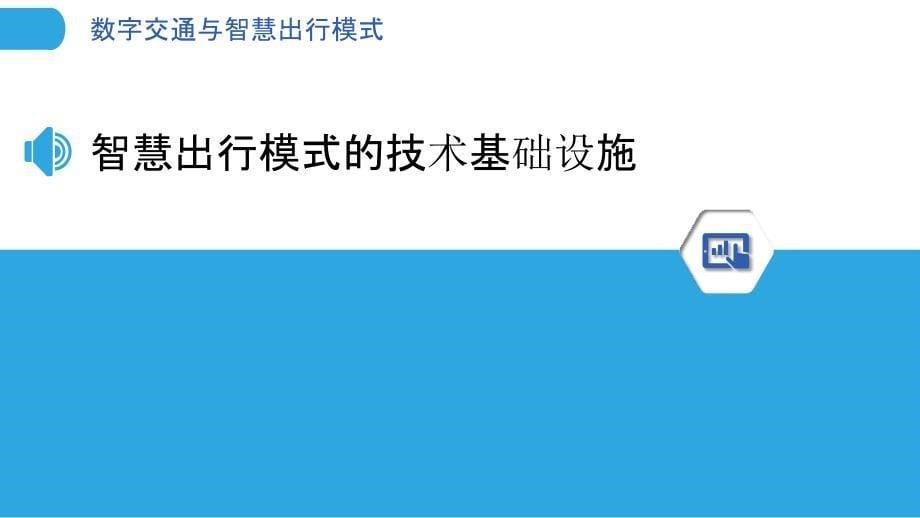 数字交通与智慧出行模式

智慧出行模式的技术基础设施